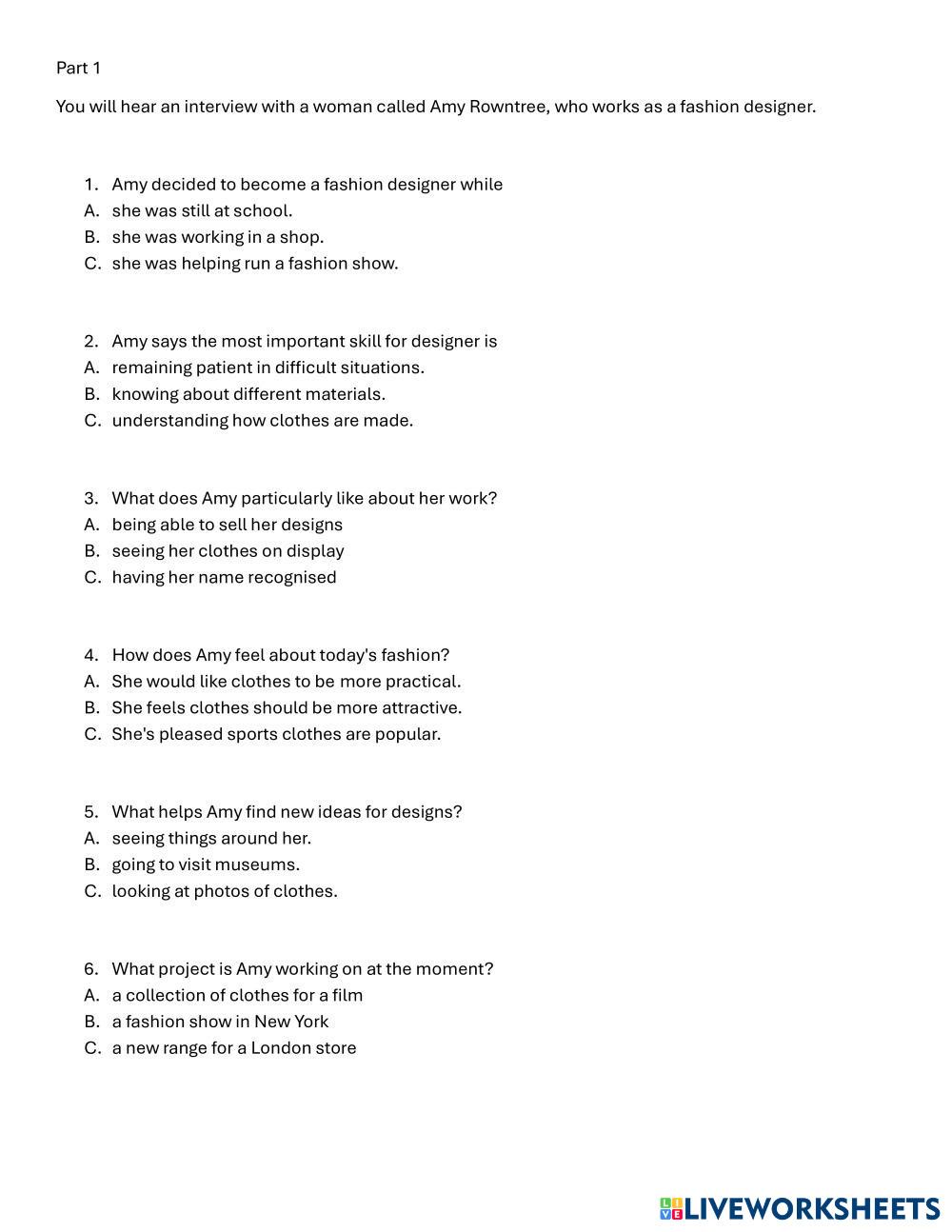 Part 1

You will hear an interview with a woman called Amy Rowntree, who works as a fashion designer.

1. Amy decided to become a fashion designer while
A. she was still at school.
B. she was working in a shop.
C. she was helping run a fashion show.

2. Amy says the most important skill for designer is
A. remaining patient in difficult situations.
B. knowing about different materials.
C. understanding how clothes are made.

3. What does Amy particularly like about her work?
A. being able to sell her designs
B. seeing her clothes on display
C. having her name recognised

4. How does Amy feel about today's fashion?
A. She would like clothes to be more practical.
B. She feels clothes should be more attractive.
C. She's pleased sports clothes are popular.

5. What helps Amy find new ideas for designs?
A. seeing things around her.
B. going to visit museums.
C. looking at photos of clothes.

6. What project is Amy working on at the moment?
A. a collection of clothes for a film
B. a fashion show in New York
C. a new range for a London store

LIVEWORKSHEETS